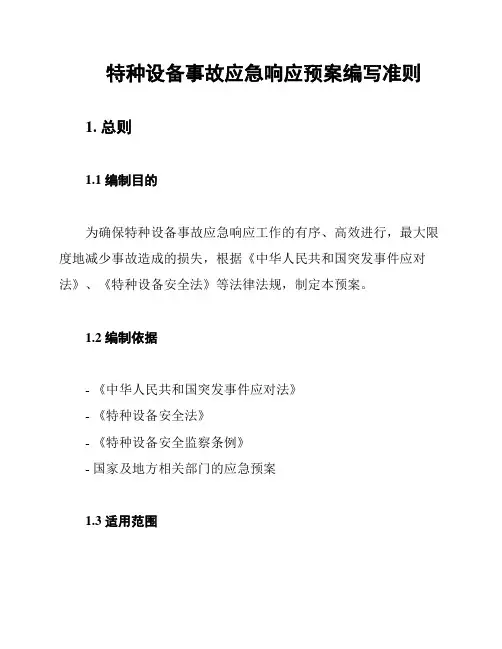 特种设备事故应急响应预案编写准则

1. 总则

1.1 编制目的

为确保特种设备事故应急响应工作的有序、高效进行，最大限度地减少事故造成的损失，根据《中华人民共和国突发事件应对法》、《特种设备安全法》等法律法规，制定本预案。

1.2 编制依据

- 《中华人民共和国突发事件应对法》
- 《特种设备安全法》
- 《特种设备安全监察条例》
- 国家及地方相关部门的应急预案

1.3 适用范围